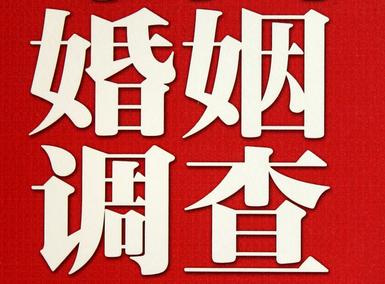 婚姻
调查